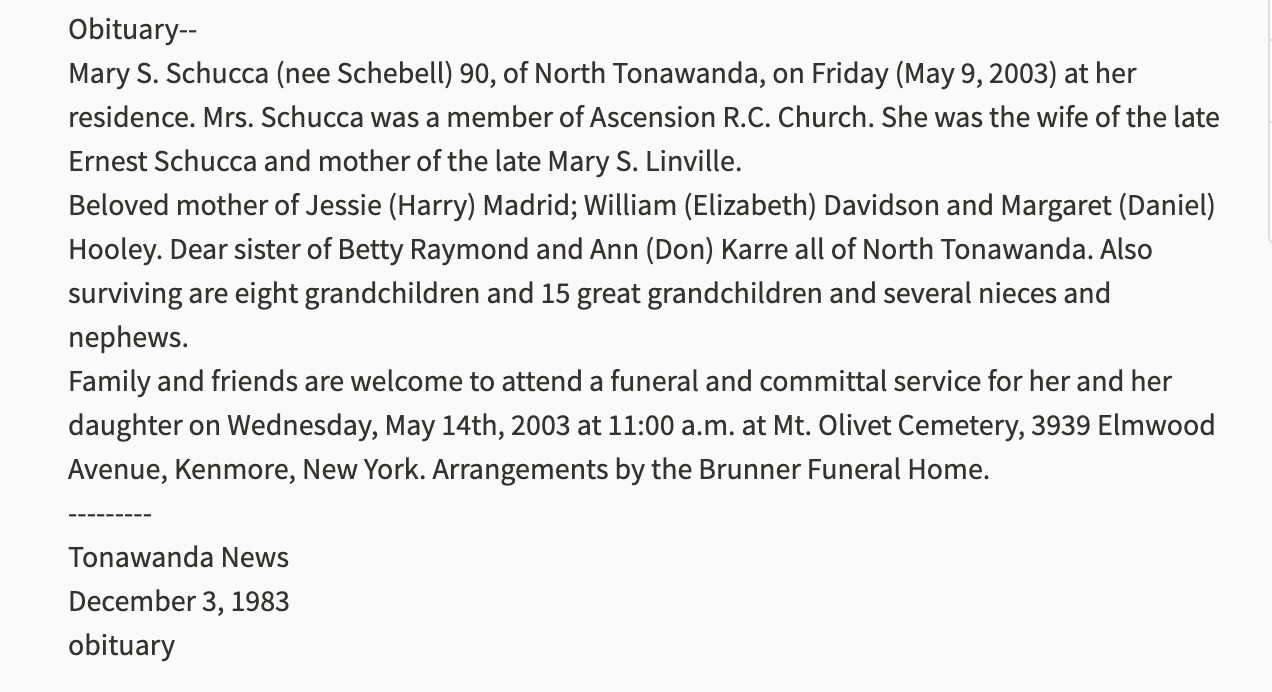 Obituary--
Mary S. Schucca (nee Schebell) 90, of North Tonawanda, on Friday (May 9, 2003) at her residence. Mrs. Schucca was a member of Ascension R.C. Church. She was the wife of the late Ernest Schucca and mother of the late Mary S. Linville.
Beloved mother of Jessie (Harry) Madrid; William (Elizabeth) Davidson and Margaret (Daniel) Hooley. Dear sister of Betty Raymond and Ann (Don) Karre all of North Tonawanda. Also surviving are eight grandchildren and 15 great grandchildren and several nieces and nephews.
Family and friends are welcome to attend a funeral and committal service for her and her daughter on Wednesday, May 14th, 2003 at 11:00 a.m. at Mt. Olivet Cemetery, 3939 Elmwood Avenue, Kenmore, New York. Arrangements by the Brunner Funeral Home.
---------
Tonawanda News
December 3, 1983
obituary